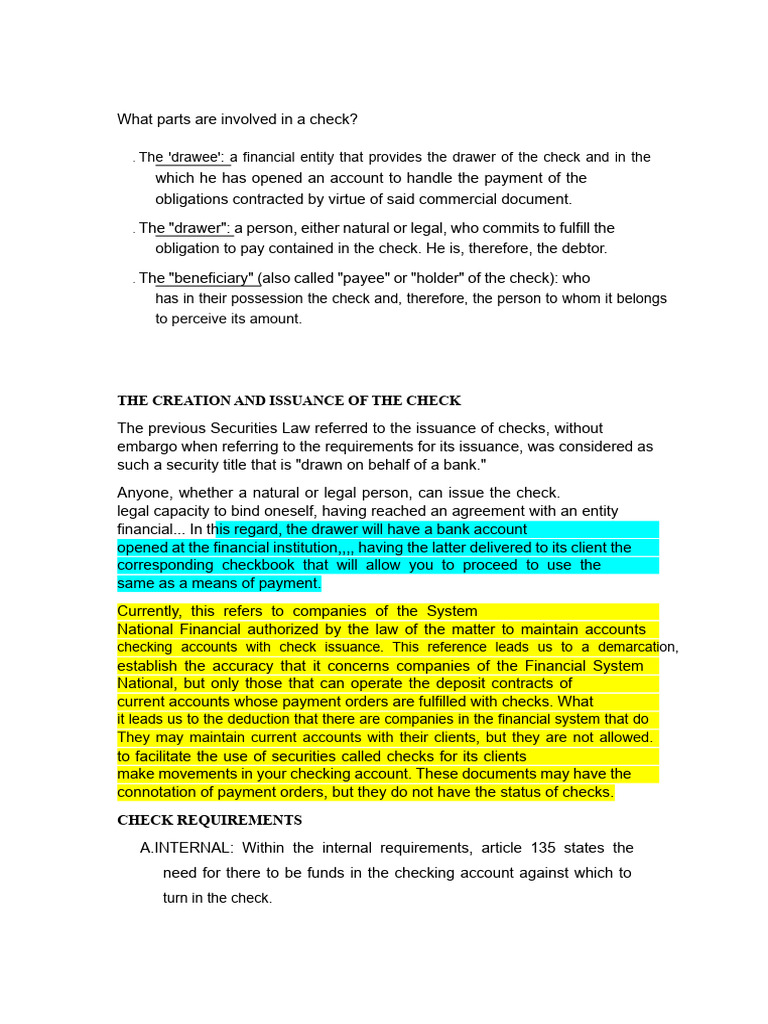 What parts are involved in a check?

. The 'drawee': a financial entity that provides the drawer of the check and in the which he has opened an account to handle the payment of the obligations contracted by virtue of said commercial document.

. The "drawer": a person, either natural or legal, who commits to fulfill the obligation to pay contained in the check. He is, therefore, the debtor.

. The "beneficiary" (also called "payee" or "holder" of the check): who has in their possession the check and, therefore, the person to whom it belongs to perceive its amount.

THE CREATION AND ISSUANCE OF THE CHECK

The previous Securities Law referred to the issuance of checks, without embargo when referring to the requirements for its issuance, was considered as such a security title that is "drawn on behalf of a bank."

Anyone, whether a natural or legal person, can issue the check. legal capacity to bind oneself, having reached an agreement with an entity financial... In this regard, the drawer will have a bank account opened at the financial institution,,,, having the latter delivered to its client the corresponding checkbook that will allow you to proceed to use the same as a means of payment.

Currently, this refers to companies of the System National Financial authorized by the law of the matter to maintain accounts checking accounts with check issuance. This reference leads us to a demarcation, establish the accuracy that it concerns companies of the Financial System National, but only those that can operate the deposit contracts of current accounts whose payment orders are fulfilled with checks. What it leads us to the deduction that there are companies in the financial system that do They may maintain current accounts with their clients, but they are not allowed. to facilitate the use of securities called checks for its clients make movements in your checking account. These documents may have the connotation of payment orders, but they do not have the status of checks.

CHECK REQUIREMENTS

A.INTERNAL: Within the internal requirements, article 135 states the need for there to be funds in the checking account against which to turn in the check.